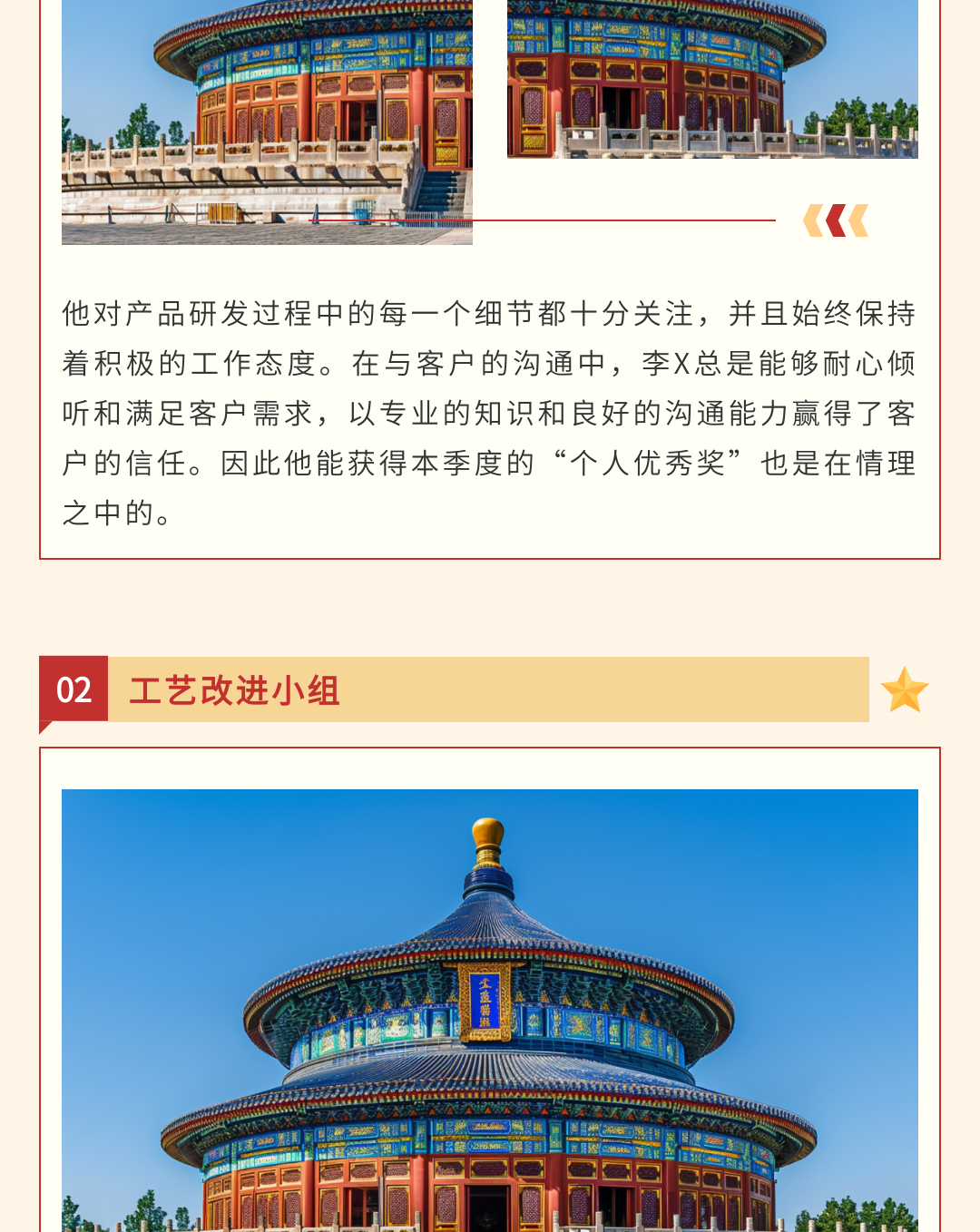 他对产品研发过程中的每一个细节都十分关注，并且始终保持着积极的工作态度。在与客户的沟通中，李X总是能够耐心倾听和满足客户需求，以专业的知识和良好的沟通能力赢得了客户的信任。因此他能获得本季度的“个人优秀奖”也是在情理之中的。

02 工艺改进小组